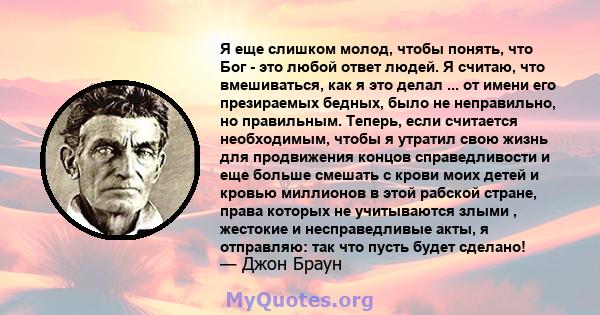 Я еще слишком молод, чтобы понять, что Бог - это любой ответ людей. Я считаю, что вмешиваться, как я это делал ... от имени его презираемых бедных, было не неправильно, но правильным. Теперь, если считается необходимым, чтобы я утратил свою жизнь для продвижения концов справедливости и еще больше смешать с крови моих детей и кровью миллионов в этой рабской стране, права которых не учитываются злыми , жестокие и несправедливые акты, я отправляю: так что пусть будет сделано!
— Джон Браун

MyQuotes.org